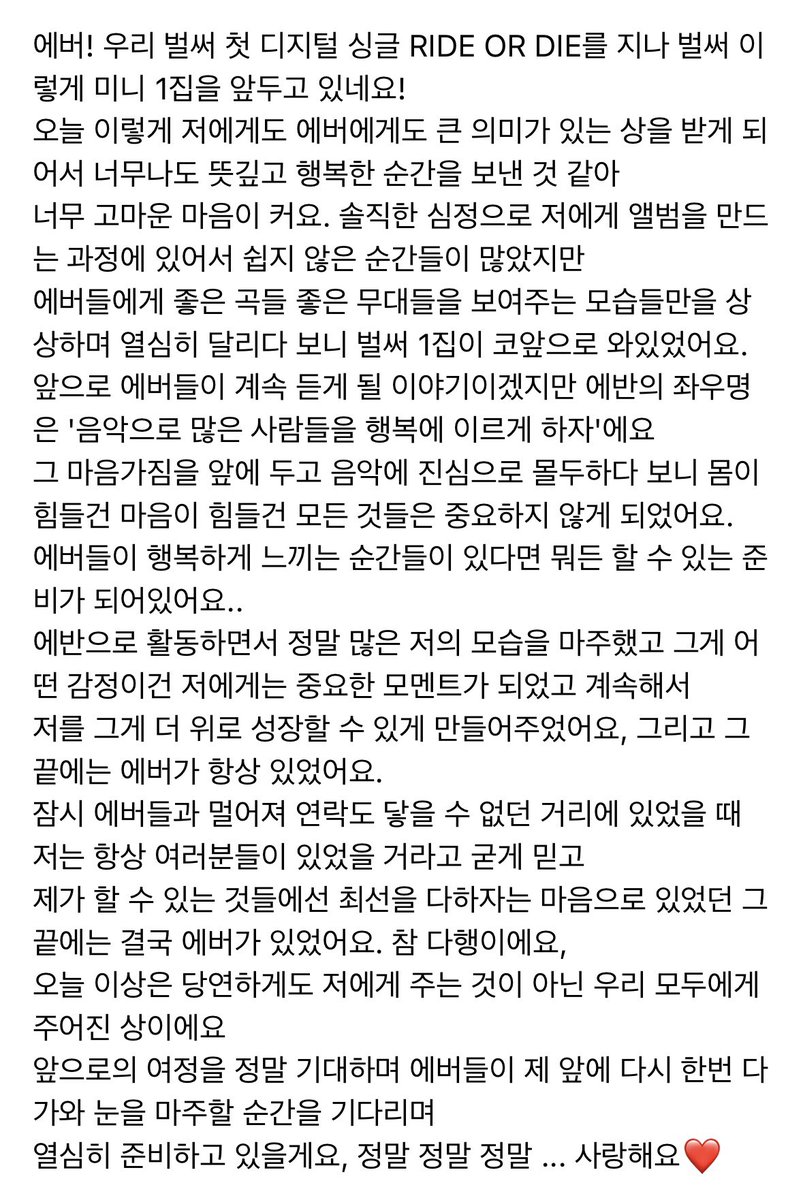 에버! 우리 벌써 첫 디지털 싱글 RIDE OR DIE를 지나 벌써 이렇게 미니 1집을 앞두고 있네요!
오늘 이렇게 저에게도 에버에게도 큰 의미가 있는 상을 받게 되어서 너무나도 뜻깊고 행복한 순간을 보낸 것 같아
너무 고마운 마음이 커요. 솔직한 심정으로 저에게 앨범을 만드는 과정에 있어서 쉽지 않은 순간들이 많았지만
에버들에게 좋은 곡들 좋은 무대들을 보여주는 모습들만을 상상하며 열심히 달리다 보니 벌써 1집이 코앞으로 와있었어요.
앞으로 에버들이 계속 듣게 될 이야기이겠지만 에반의 좌우명은 '음악으로 많은 사람들을 행복에 이르게 하자'에요
그 마음가짐을 앞에 두고 음악에 진심으로 몰두하다 보니 몸이 힘들건 마음이 힘들건 모든 것들은 중요하지 않게 되었어요.
에버들이 행복하게 느끼는 순간들이 있다면 뭐든 할 수 있는 준비가 되어있어요..
에반으로 활동하면서 정말 많은 저의 모습을 마주했고 그게 어떤 감정이건 저에게는 중요한 모멘트가 되었고 계속해서
저를 그게 더 위로 성장할 수 있게 만들어주었어요, 그리고 그 끝에는 에버가 항상 있었어요.
잠시 에버들과 멀어져 연락도 닿을 수 없던 거리에 있었을 때
저는 항상 여러분들이 있었을 거라고 굳게 믿고
제가 할 수 있는 것들에선 최선을 다하자는 마음으로 있었던 그 끝에는 결국 에버가 있었어요. 참 다행이에요,
오늘 이상은 당연하게도 저에게 주는 것이 아닌 우리 모두에게 주어진 상이에요
앞으로의 여정을 정말 기대하며 에버들이 제 앞에 다시 한번 다가와 눈을 마주할 순간을 기다리며
열심히 준비하고 있을게요, 정말 정말 정말 ... 사랑해요❤️